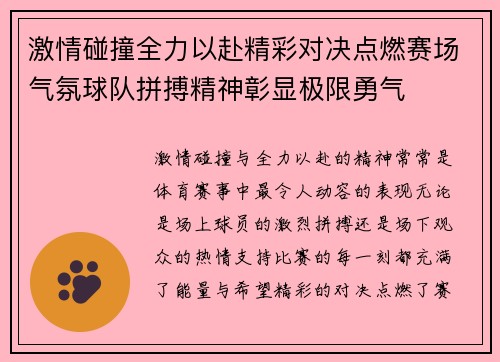 激情碰撞全力以赴精彩对决点燃赛场气氛球队拼搏精神彰显极限勇气

激情碰撞与全力以赴的精神常常是体育赛事中最令人动容的表现无论是场上球员的激烈拼搏还是场下观众的热情支持比赛的每一刻都充满了能量与希望精彩的对决点燃了赛